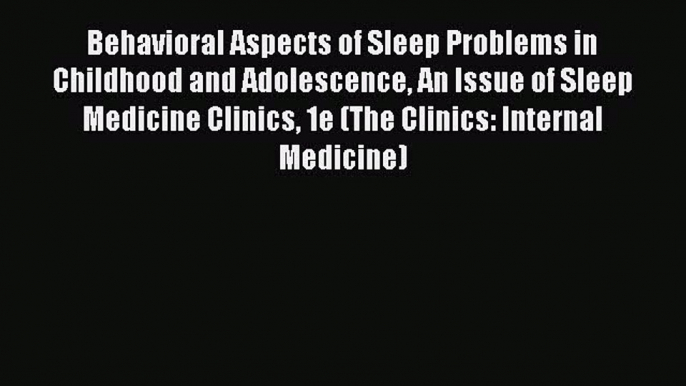 Behavioral Aspects of Sleep Problems in Childhood and Adolescence, An Issue of Sleep Medicine Clinics, 1e (The Clinics: Internal Medicine)